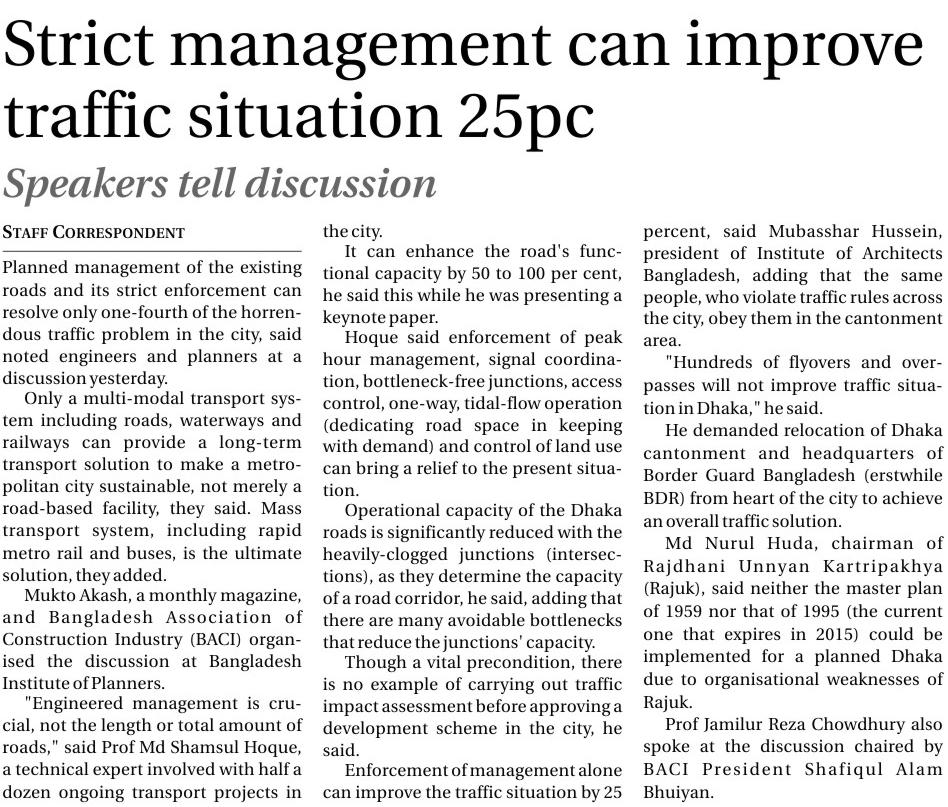 Strict management can improve traffic situation 25pc

Speakers tell discussion

STAFF CORRESPONDENT

Planned management of the existing roads and its strict enforcement can resolve only one-fourth of the horrendous traffic problem in the city, said noted engineers and planners at a discussion yesterday.

Only a multi-modal transport system including roads, waterways and railways can provide a long-term transport solution to make a metropolitan city sustainable, not merely a road-based facility, they said. Mass transport system, including rapid metro rail and buses, is the ultimate solution, they added.

Mukto Akash, a monthly magazine, and Bangladesh Association of Construction Industry (BACI) organised the discussion at Bangladesh Institute of Planners.

"Engineered management is crucial, not the length or total amount of roads," said Prof Md Shamsul Hoque, a technical expert involved with half a dozen ongoing transport projects in the city.

It can enhance the road's functional capacity by 50 to 100 per cent, he said this while he was presenting a keynote paper.

Hoque said enforcement of peak hour management, signal coordination, bottleneck-free junctions, access control, one-way, tidal-flow operation (dedicating road space in keeping with demand) and control of land use can bring a relief to the present situation.

Operational capacity of the Dhaka roads is significantly reduced with the heavily-clogged junctions (intersections), as they determine the capacity of a road corridor, he said, adding that there are many avoidable bottlenecks that reduce the junctions' capacity.

Though a vital precondition, there is no example of carrying out traffic impact assessment before approving a development scheme in the city, he said.

Enforcement of management alone can improve the traffic situation by 25 percent, said Mubasshar Hussein, president of Institute of Architects Bangladesh, adding that the same people, who violate traffic rules across the city, obey them in the cantonment area.

"Hundreds of flyovers and overpasses will not improve traffic situation in Dhaka," he said.

He demanded relocation of Dhaka cantonment and headquarters of Border Guard Bangladesh (erstwhile BDR) from heart of the city to achieve an overall traffic solution.

Md Nurul Huda, chairman of Rajdhani Unnyan Kartripakhya (Rajuk), said neither the master plan of 1959 nor that of 1995 (the current one that expires in 2015) could be implemented for a planned Dhaka due to organisational weaknesses of Rajuk.

Prof Jamilur Reza Chowdhury also spoke at the discussion chaired by BACI President Shafiqul Alam Bhuiyan.